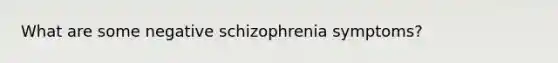 What are some negative schizophrenia symptoms?